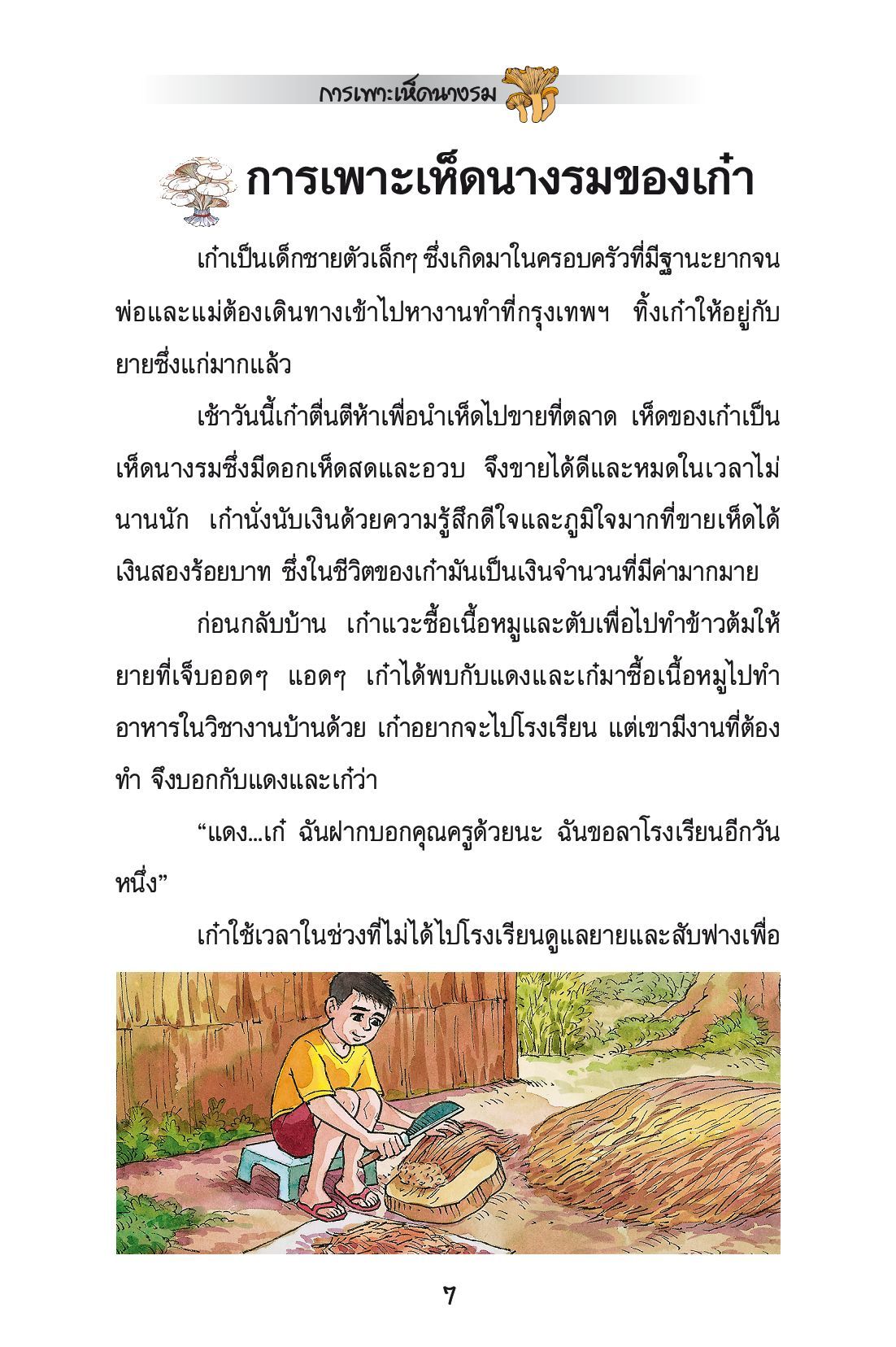 การเพาะเห็ดนางรม

การเพาะเห็ดนางรมของเก๋า

เก๋าเป็นเด็กชายตัวเล็กๆ ซึ่งเกิดมาในครอบครัวที่มีฐานะยากจน พ่อและแม่ต้องเดินทางเข้าไปหางานทำที่กรุงเทพฯ ทิ้งเก๋าให้อยู่กับยายซึ่งแก่มากแล้ว

เช้าวันนี้เก๋าตื่นตีห้าเพื่อนำเห็ดไปขายที่ตลาด เห็ดของเก๋าเป็นเห็ดนางรมซึ่งมีดอกเห็ดสดและอวบ จึงขายได้ดีและหมดในเวลาไม่นานนัก เก๋านั่งนับเงินด้วยความรู้สึกดีใจและภูมิใจมากที่ขายเห็ดได้เงินสองร้อยบาท ซึ่งในชีวิตของเก๋ามันเป็นเงินจำนวนที่มีค่ามากมาย

ก่อนกลับบ้าน เก๋าแวะซื้อเนื้อหมูและตับเพื่อไปทำข้าวต้มให้ยายที่เจ็บออดๆ แอดๆ เก๋าได้พบกับแดงและเก๋มาซื้อเนื้อหมูไปทำอาหารในวิชางานบ้านด้วย เก๋าอยากจะไปโรงเรียน แต่เขามีงานที่ต้องทำ จึงบอกกับแดงและเก๋ว่า

“แดง...เก๋ ฉันฝากบอกคุณครูด้วยนะ ฉันขอลาโรงเรียนอีกวันหนึ่ง”

เก๋าใช้เวลาในช่วงที่ไม่ได้ไปโรงเรียนดูแลยายและสับฟางเพื่อ

7